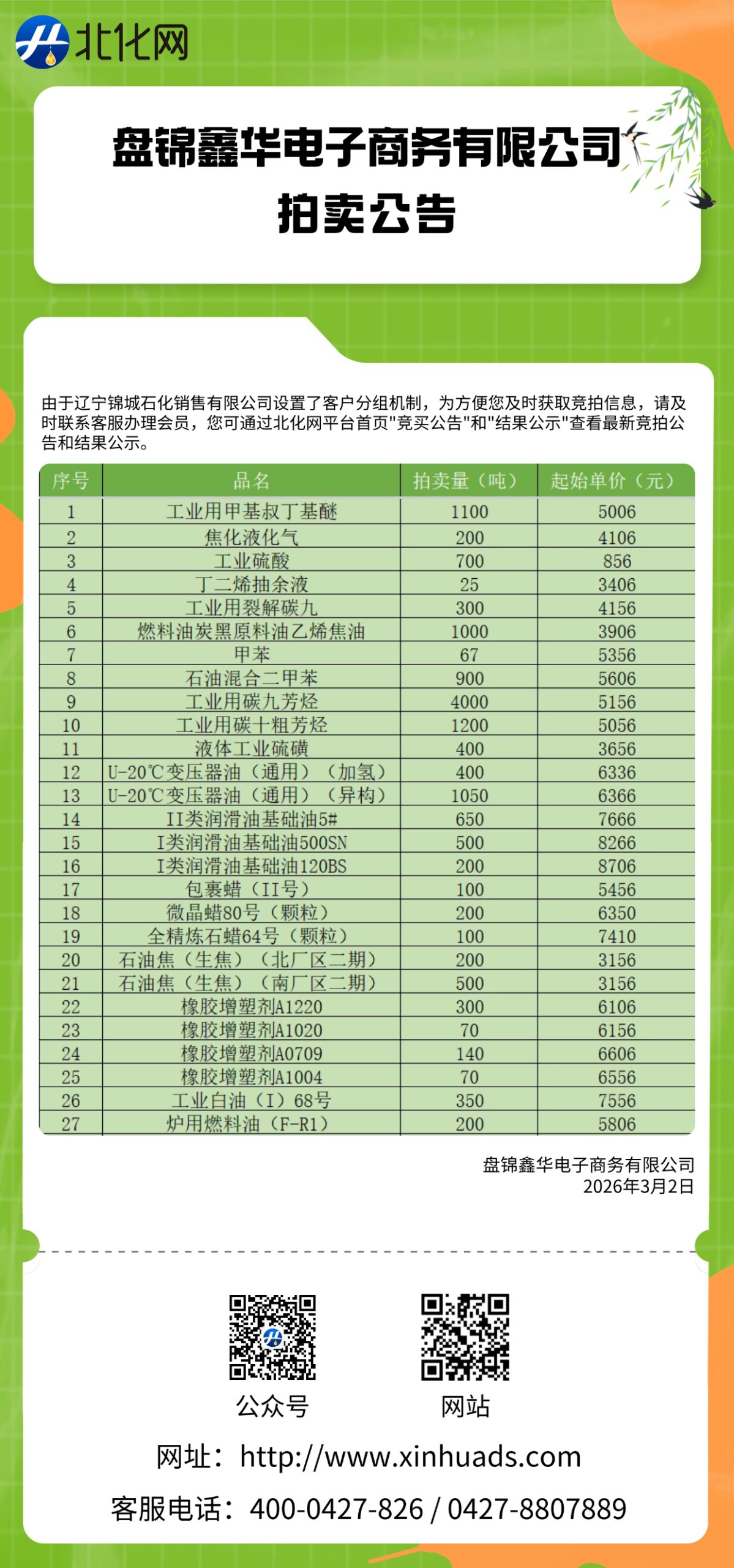 北化网

盘锦鑫华电子商务有限公司
拍卖公告

由于辽宁锦城石化销售有限公司设置了客户分组机制，为方便您及时获取竞拍信息，请及时联系客服办理会员，您可通过北化网平台首页"竞买公告"和"结果公示"查看最新竞拍公告和结果公示。

| 序号 | 品名 | 拍卖量（吨） | 起始单价（元） |
|---|---|---|---|
| 1 | 工业用甲基叔丁基醚 | 1100 | 5006 |
| 2 | 焦化液化气 | 200 | 4106 |
| 3 | 工业硫酸 | 700 | 856 |
| 4 | 丁二烯抽余液 | 25 | 3406 |
| 5 | 工业用裂解碳九 | 300 | 4156 |
| 6 | 燃料油炭黑原料油乙烯焦油 | 1000 | 3906 |
| 7 | 甲苯 | 67 | 5356 |
| 8 | 石油混合二甲苯 | 900 | 5606 |
| 9 | 工业用碳九芳烃 | 4000 | 5156 |
| 10 | 工业用碳十粗芳烃 | 1200 | 5056 |
| 11 | 液体工业硫磺 | 400 | 3656 |
| 12 | U-20℃变压器油（通用）（加氢） | 400 | 6336 |
| 13 | U-20℃变压器油（通用）（异构） | 1050 | 6366 |
| 14 | II类润滑油基础油5# | 650 | 7666 |
| 15 | I类润滑油基础油500SN | 500 | 8266 |
| 16 | I类润滑油基础油120BS | 200 | 8706 |
| 17 | 包裹蜡（II号） | 100 | 5456 |
| 18 | 微晶蜡80号（颗粒） | 200 | 6350 |
| 19 | 全精炼石蜡64号（颗粒） | 100 | 7410 |
| 20 | 石油焦（生焦）（北厂区二期） | 200 | 3156 |
| 21 | 石油焦（生焦）（南厂区二期） | 500 | 3156 |
| 22 | 橡胶增塑剂A1220 | 300 | 6106 |
| 23 | 橡胶增塑剂A1020 | 70 | 6156 |
| 24 | 橡胶增塑剂A0709 | 140 | 6606 |
| 25 | 橡胶增塑剂A1004 | 70 | 6556 |
| 26 | 工业白油（I）68号 | 350 | 7556 |
| 27 | 炉用燃料油（F-R1） | 200 | 5806 |

盘锦鑫华电子商务有限公司
2026年3月2日

公众号
网站

网址：http://www.xinhuads.com
客服电话：400-0427-826 / 0427-8807889